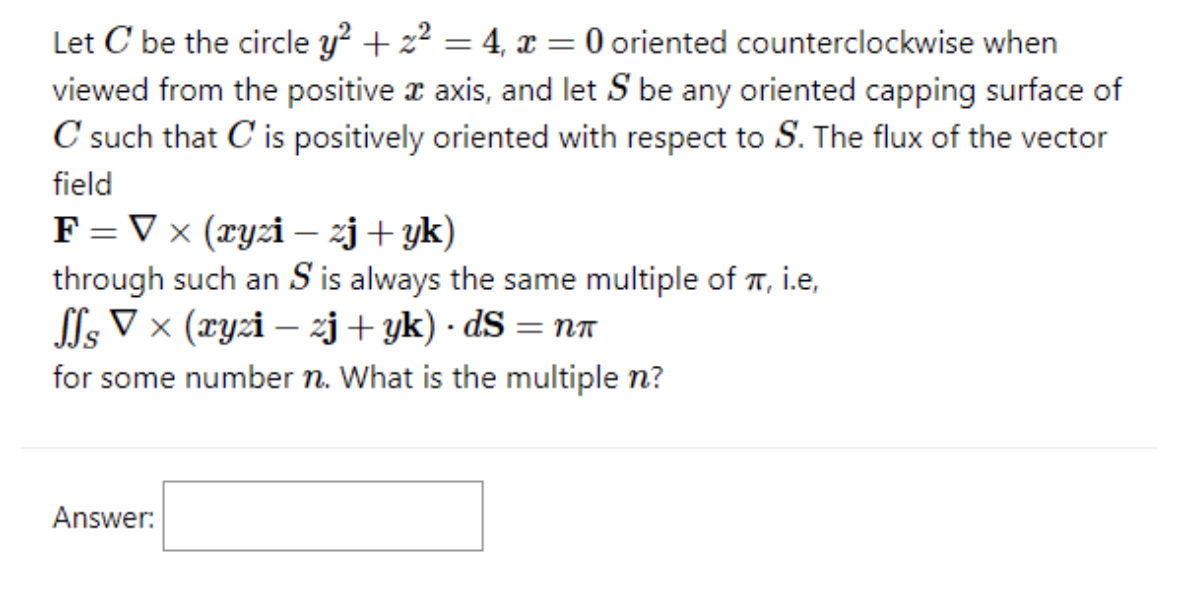 Let $C$ be the circle $y^2 + z^2 = 4$, $x = 0$ oriented counterclockwise when viewed from the positive $x$ axis, and let $S$ be any oriented capping surface of $C$ such that $C$ is positively oriented with respect to $S$. The flux of the vector field

$\mathbf{F} = \nabla \times (xyz\mathbf{i} - z\mathbf{j} + y\mathbf{k})$

through such an $S$ is always the same multiple of $\pi$, i.e,

$\iint_S \nabla \times (xyz\mathbf{i} - z\mathbf{j} + y\mathbf{k}) \cdot d\mathbf{S} = n\pi$

for some number $n$. What is the multiple $n$?

Answer: